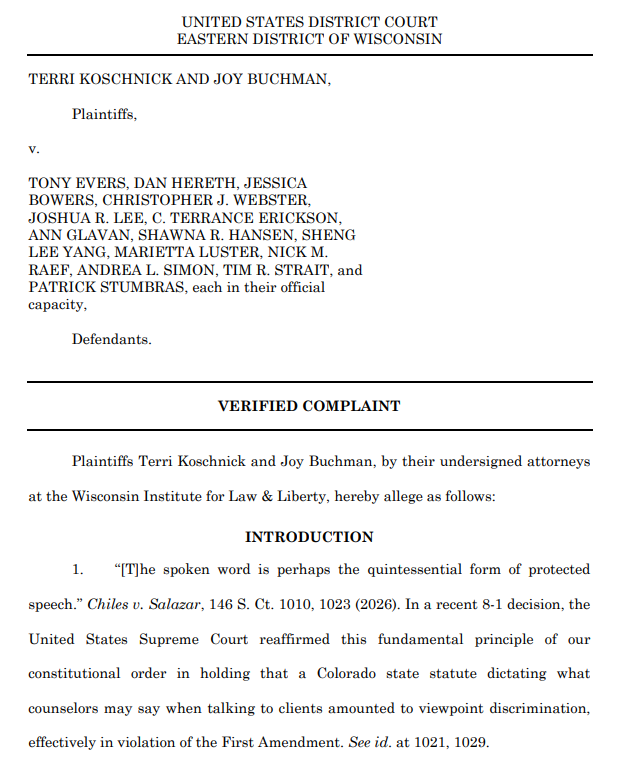 UNITED STATES DISTRICT COURT
EASTERN DISTRICT OF WISCONSIN

TERRI KOSCHNICK AND JOY BUCHMAN,

Plaintiffs,

v.

TONY EVERS, DAN HERETH, JESSICA BOWERS, CHRISTOPHER J. WEBSTER, JOSHUA R. LEE, C. TERRANCE ERICKSON, ANN GLAVAN, SHAWNA R. HANSEN, SHENG LEE YANG, MARIETTA LUSTER, NICK M. RAEF, ANDREA L. SIMON, TIM R. STRAIT, and PATRICK STUMBRAS, each in their official capacity,

Defendants.

VERIFIED COMPLAINT

Plaintiffs Terri Koschnick and Joy Buchman, by their undersigned attorneys at the Wisconsin Institute for Law & Liberty, hereby allege as follows:

INTRODUCTION

1. "[T]he spoken word is perhaps the quintessential form of protected speech." Chiles v. Salazar, 146 S. Ct. 1010, 1023 (2026). In a recent 8-1 decision, the United States Supreme Court reaffirmed this fundamental principle of our constitutional order in holding that a Colorado state statute dictating what counselors may say when talking to clients amounted to viewpoint discrimination, effectively in violation of the First Amendment. See id. at 1021, 1029.